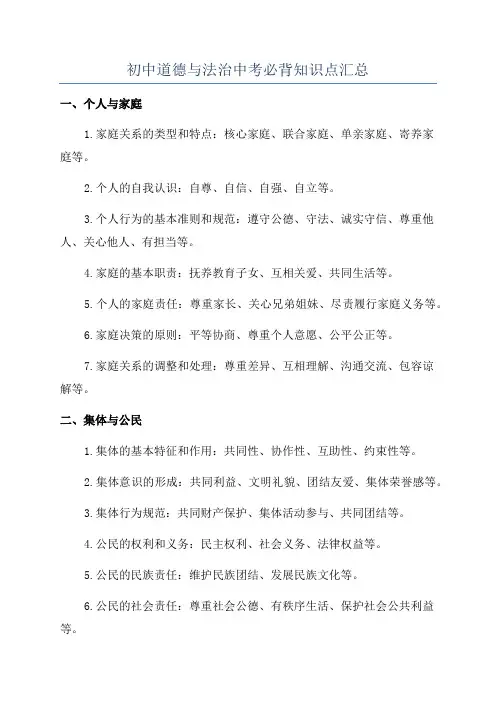 初中道德与法治中考必背知识点汇总

一、个人与家庭

1.家庭关系的类型和特点：核心家庭、联合家庭、单亲家庭、寄养家庭等。

2.个人的自我认识：自尊、自信、自强、自立等。

3.个人行为的基本准则和规范：遵守公德、守法、诚实守信、尊重他人、关心他人、有担当等。

4.家庭的基本职责：抚养教育子女、互相关爱、共同生活等。

5.个人的家庭责任：尊重家长、关心兄弟姐妹、尽责履行家庭义务等。

6.家庭决策的原则：平等协商、尊重个人意愿、公平公正等。

7.家庭关系的调整和处理：尊重差异、互相理解、沟通交流、包容谅解等。

二、集体与公民

1.集体的基本特征和作用：共同性、协作性、互助性、约束性等。

2.集体意识的形成：共同利益、文明礼貌、团结友爱、集体荣誉感等。

3.集体行为规范：共同财产保护、集体活动参与、共同团结等。

4.公民的权利和义务：民主权利、社会义务、法律权益等。

5.公民的民族责任：维护民族团结、发展民族文化等。

6.公民的社会责任：尊重社会公德、有秩序生活、保护社会公共利益等。